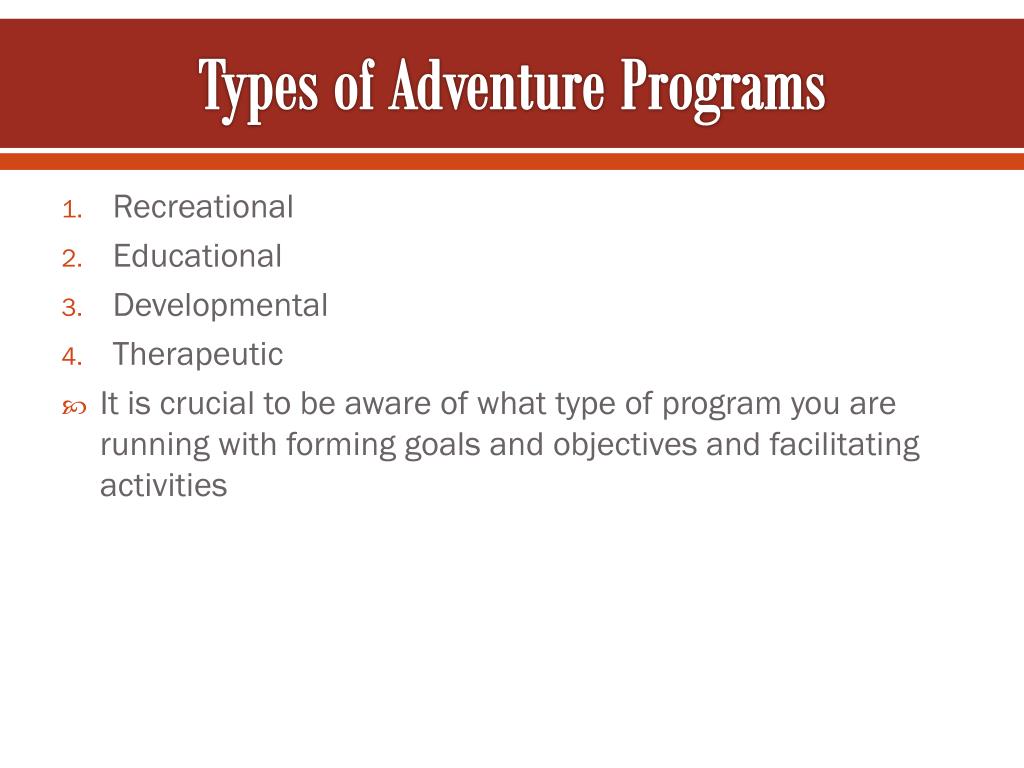 Types of Adventure Programs

1. Recreational
2. Educational
3. Developmental
4. Therapeutic

It is crucial to be aware of what type of program you are running with forming goals and objectives and facilitating activities